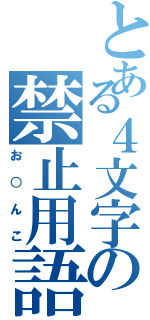 とある４文字の禁止用語
お○んこ